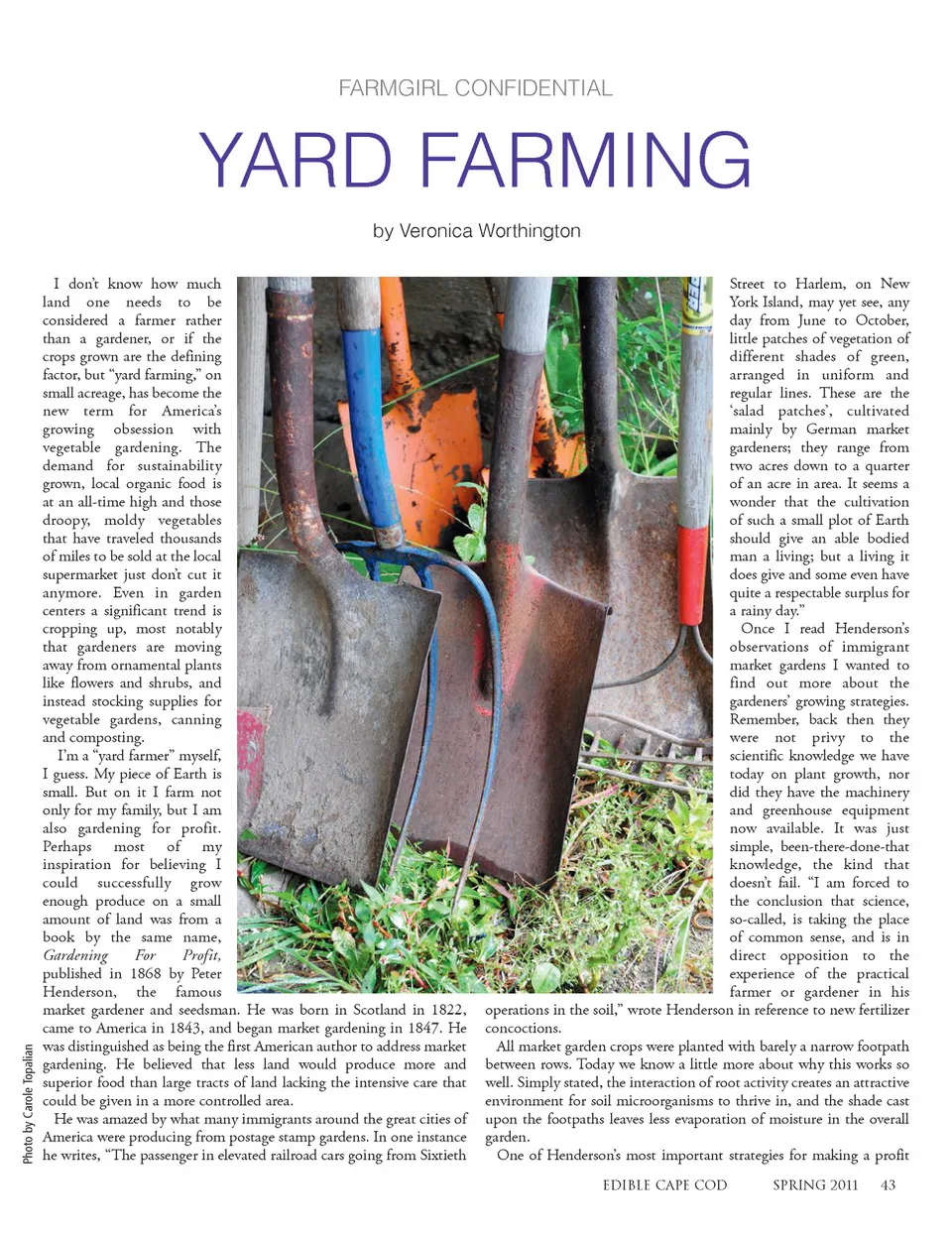 FARMGIRL CONFIDENTIAL

YARD FARMING

by Veronica Worthington

I don't know how much land one needs to be considered a farmer rather than a gardener, or if the crops grown are the defining factor, but "yard farming," on small acreage, has become the new term for America's growing obsession with vegetable gardening. The demand for sustainability grown, local organic food is at an all-time high and those droopy, moldy vegetables that have traveled thousands of miles to be sold at the local supermarket just don't cut it anymore. Even in garden centers a significant trend is cropping up, most notably that gardeners are moving away from ornamental plants like flowers and shrubs, and instead stocking supplies for vegetable gardens, canning and composting.

I'm a "yard farmer" myself, I guess. My piece of Earth is small. But on it I farm not only for my family, but I am also gardening for profit. Perhaps most of my inspiration for believing I could successfully grow enough produce on a small amount of land was from a book by the same name, Gardening For Profit, published in 1868 by Peter Henderson, the famous market gardener and seedsman. He was born in Scotland in 1822, came to America in 1843, and began market gardening in 1847. He was distinguished as being the first American author to address market gardening. He believed that less land would produce more and superior food than large tracts of land lacking the intensive care that could be given in a more controlled area.

He was amazed by what many immigrants around the great cities of America were producing from postage stamp gardens. In one instance he writes, "The passenger in elevated railroad cars going from Sixtieth Street to Harlem, on New York Island, may yet see, any day from June to October, little patches of vegetation of different shades of green, arranged in uniform and regular lines. These are the 'salad patches', cultivated mainly by German market gardeners; they range from two acres down to a quarter of an acre in area. It seems a wonder that the cultivation of such a small plot of Earth should give an able bodied man a living; but a living it does give and some even have quite a respectable surplus for a rainy day."

Once I read Henderson's observations of immigrant market gardens I wanted to find out more about the gardeners' growing strategies. Remember, back then they were not privy to the scientific knowledge we have today on plant growth, nor did they have the machinery and greenhouse equipment now available. It was just simple, been-there-done-that knowledge, the kind that doesn't fail. "I am forced to the conclusion that science, so-called, is taking the place of common sense, and is in direct opposition to the experience of the practical farmer or gardener in his operations in the soil," wrote Henderson in reference to new fertilizer concoctions.

All market garden crops were planted with barely a narrow footpath between rows. Today we know a little more about why this works so well. Simply stated, the interaction of root activity creates an attractive environment for soil microorganisms to thrive in, and the shade cast upon the footpaths leaves less evaporation of moisture in the overall garden.

One of Henderson's most important strategies for making a profit

Photo by Carole Topalian

EDIBLE CAPE COD SPRING 2011 43